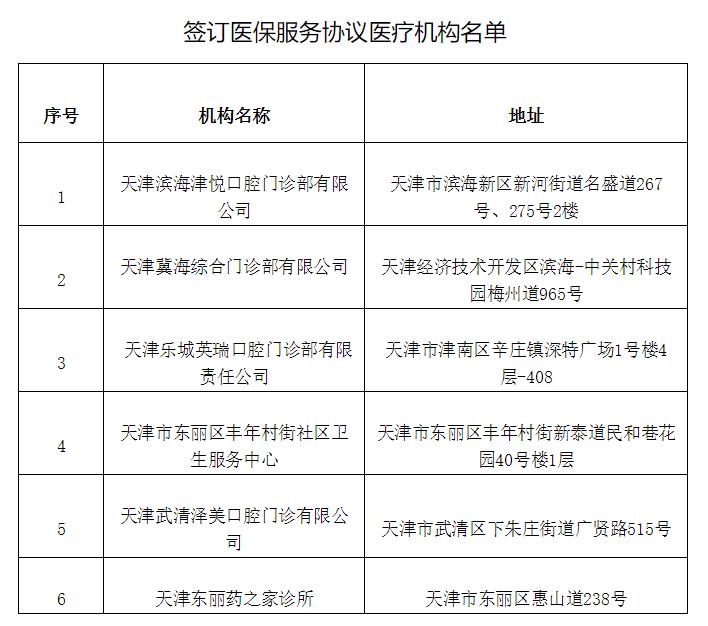 签订医保服务协议医疗机构名单

| 序号 | 机构名称 | 地址 |
|---|---|---|
| 1 | 天津滨海津悦口腔门诊部有限公司 | 天津市滨海新区新河街道名盛道267号、275号2楼 |
| 2 | 天津冀海综合门诊部有限公司 | 天津经济技术开发区滨海-中关村科技园梅州道965号 |
| 3 | 天津乐城英瑞口腔门诊部有限责任公司 | 天津市津南区辛庄镇深特广场1号楼4层-408 |
| 4 | 天津市东丽区丰年村街社区卫生服务中心 | 天津市东丽区丰年村街新泰道民和巷花园40号楼1层 |
| 5 | 天津武清泽美口腔门诊有限公司 | 天津市武清区下朱庄街道广贤路515号 |
| 6 | 天津东丽药之家诊所 | 天津市东丽区惠山道238号 |